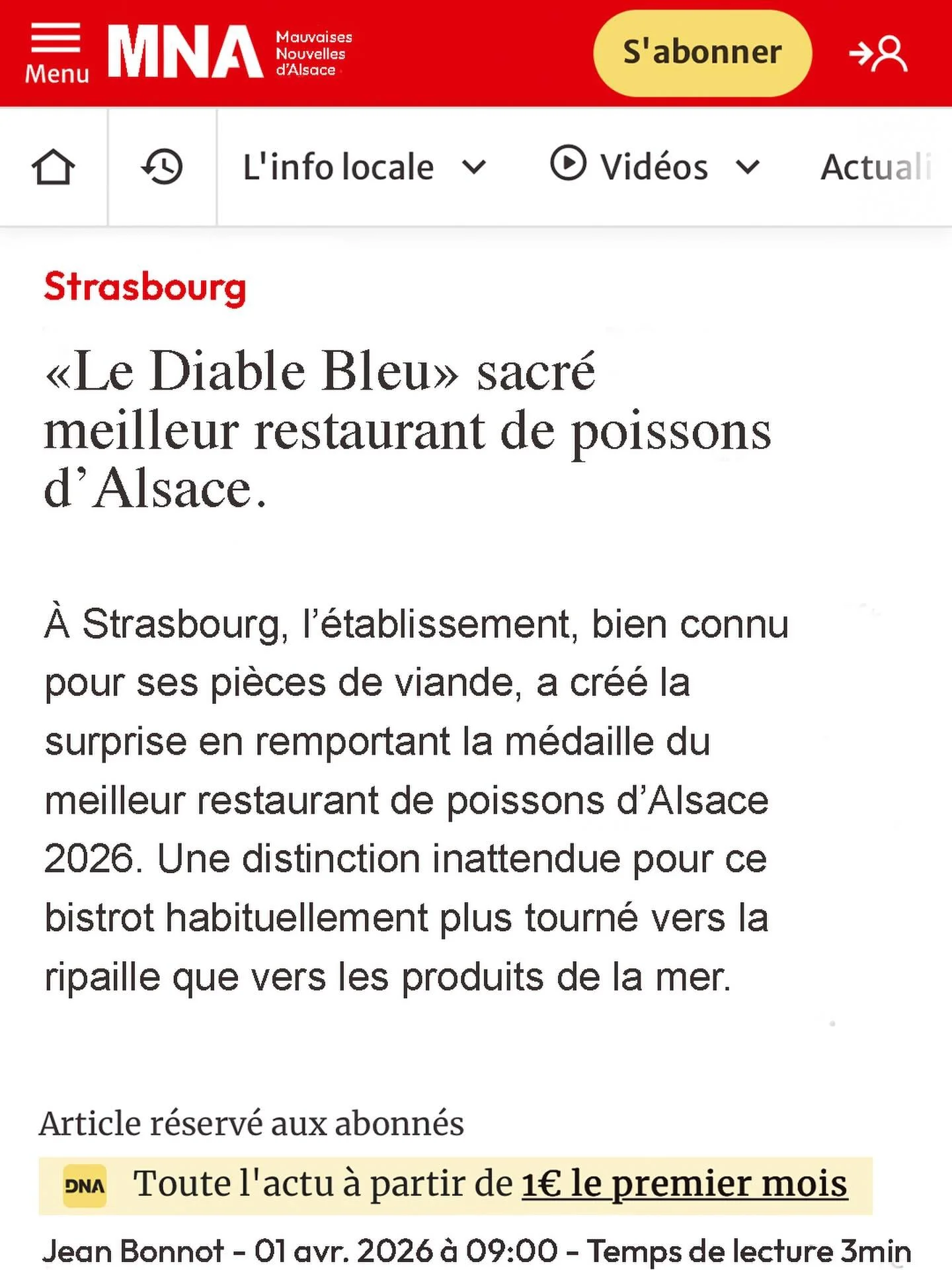 Menu MNA Mauvaises Nouvelles d'Alsace

S'abonner

L'info locale Vidéos Actuali

Strasbourg

«Le Diable Bleu» sacré meilleur restaurant de poissons d'Alsace.

À Strasbourg, l'établissement, bien connu pour ses pièces de viande, a créé la surprise en remportant la médaille du meilleur restaurant de poissons d'Alsace 2026. Une distinction inattendue pour ce bistrot habituellement plus tourné vers la ripaille que vers les produits de la mer.

Article réservé aux abonnés

DNA Toute l'actu à partir de 1€ le premier mois

Jean Bonnot - 01 avr. 2026 à 09:00 - Temps de lecture 3min